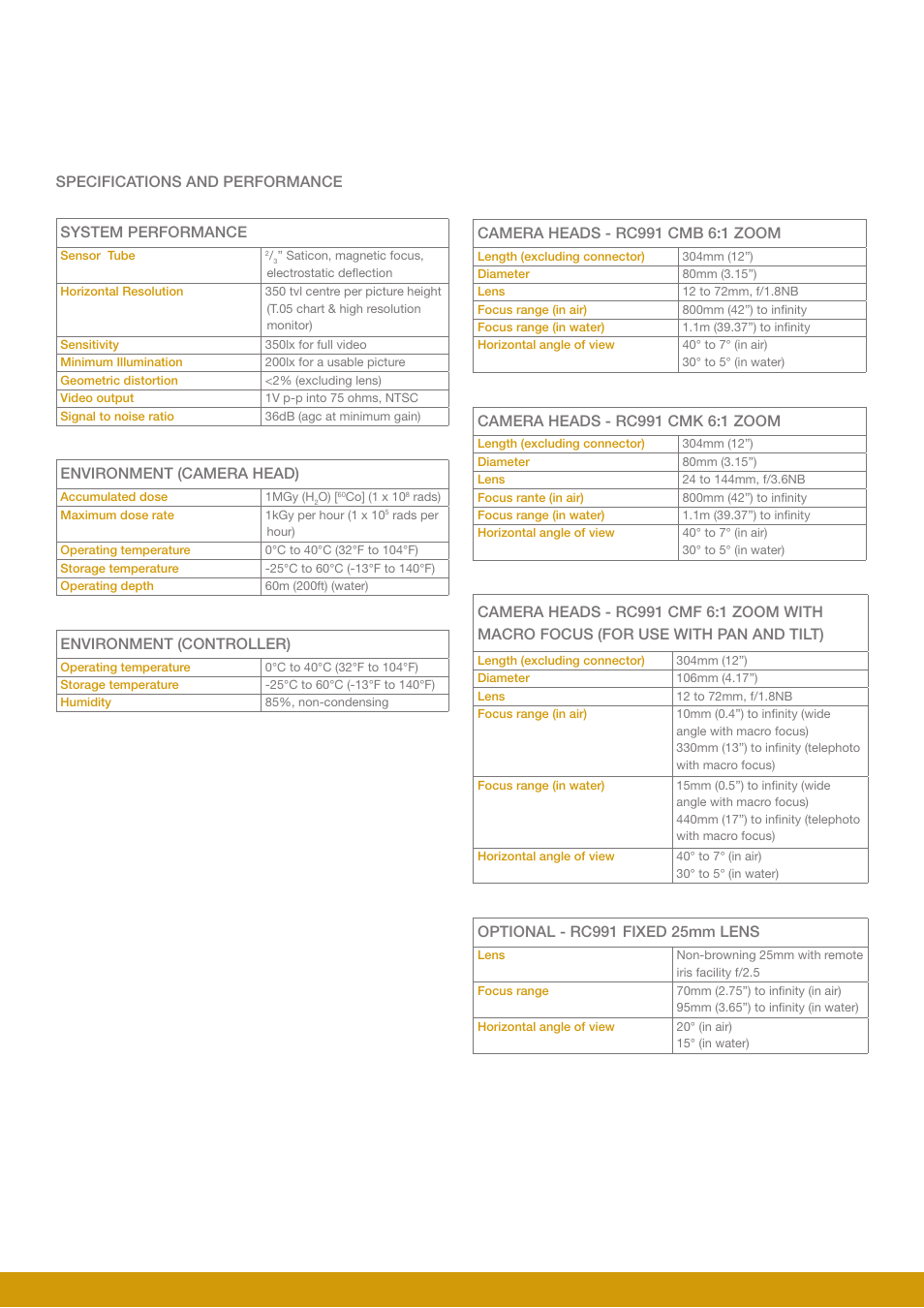 SPECIFICATIONS AND PERFORMANCE

| SYSTEM PERFORMANCE | |
|---|---|
| Sensor Tube | $^2/_3$" Saticon, magnetic focus, electrostatic deflection |
| Horizontal Resolution | 350 tvl centre per picture height (T.05 chart & high resolution monitor) |
| Sensitivity | 350lx for full video |
| Minimum Illumination | 200lx for a usable picture |
| Geometric distortion | <2% (excluding lens) |
| Video output | 1V p-p into 75 ohms, NTSC |
| Signal to noise ratio | 36dB (agc at minimum gain) |

| ENVIRONMENT (CAMERA HEAD) | |
|---|---|
| Accumulated dose | 1MGy ($H_2O$) [$^{60}Co$] (1 x $10^8$ rads) |
| Maximum dose rate | 1kGy per hour (1 x $10^5$ rads per hour) |
| Operating temperature | 0°C to 40°C (32°F to 104°F) |
| Storage temperature | -25°C to 60°C (-13°F to 140°F) |
| Operating depth | 60m (200ft) (water) |

| ENVIRONMENT (CONTROLLER) | |
|---|---|
| Operating temperature | 0°C to 40°C (32°F to 104°F) |
| Storage temperature | -25°C to 60°C (-13°F to 140°F) |
| Humidity | 85%, non-condensing |

| CAMERA HEADS - RC991 CMB 6:1 ZOOM | |
|---|---|
| Length (excluding connector) | 304mm (12") |
| Diameter | 80mm (3.15") |
| Lens | 12 to 72mm, f/1.8NB |
| Focus range (in air) | 800mm (42") to infinity |
| Focus range (in water) | 1.1m (39.37") to infinity |
| Horizontal angle of view | 40° to 7° (in air) 30° to 5° (in water) |

| CAMERA HEADS - RC991 CMK 6:1 ZOOM | |
|---|---|
| Length (excluding connector) | 304mm (12") |
| Diameter | 80mm (3.15") |
| Lens | 24 to 144mm, f/3.6NB |
| Focus rante (in air) | 800mm (42") to infinity |
| Focus range (in water) | 1.1m (39.37") to infinity |
| Horizontal angle of view | 40° to 7° (in air) 30° to 5° (in water) |

| CAMERA HEADS - RC991 CMF 6:1 ZOOM WITH MACRO FOCUS (FOR USE WITH PAN AND TILT) | |
|---|---|
| Length (excluding connector) | 304mm (12") |
| Diameter | 106mm (4.17") |
| Lens | 12 to 72mm, f/1.8NB |
| Focus range (in air) | 10mm (0.4") to infinity (wide angle with macro focus) 330mm (13") to infinity (telephoto with macro focus) |
| Focus range (in water) | 15mm (0.5") to infinity (wide angle with macro focus) 440mm (17") to infinity (telephoto with macro focus) |
| Horizontal angle of view | 40° to 7° (in air) 30° to 5° (in water) |

| OPTIONAL - RC991 FIXED 25mm LENS | |
|---|---|
| Lens | Non-browning 25mm with remote iris facility f/2.5 |
| Focus range | 70mm (2.75") to infinity (in air) 95mm (3.65") to infinity (in water) |
| Horizontal angle of view | 20° (in air) 15° (in water) |